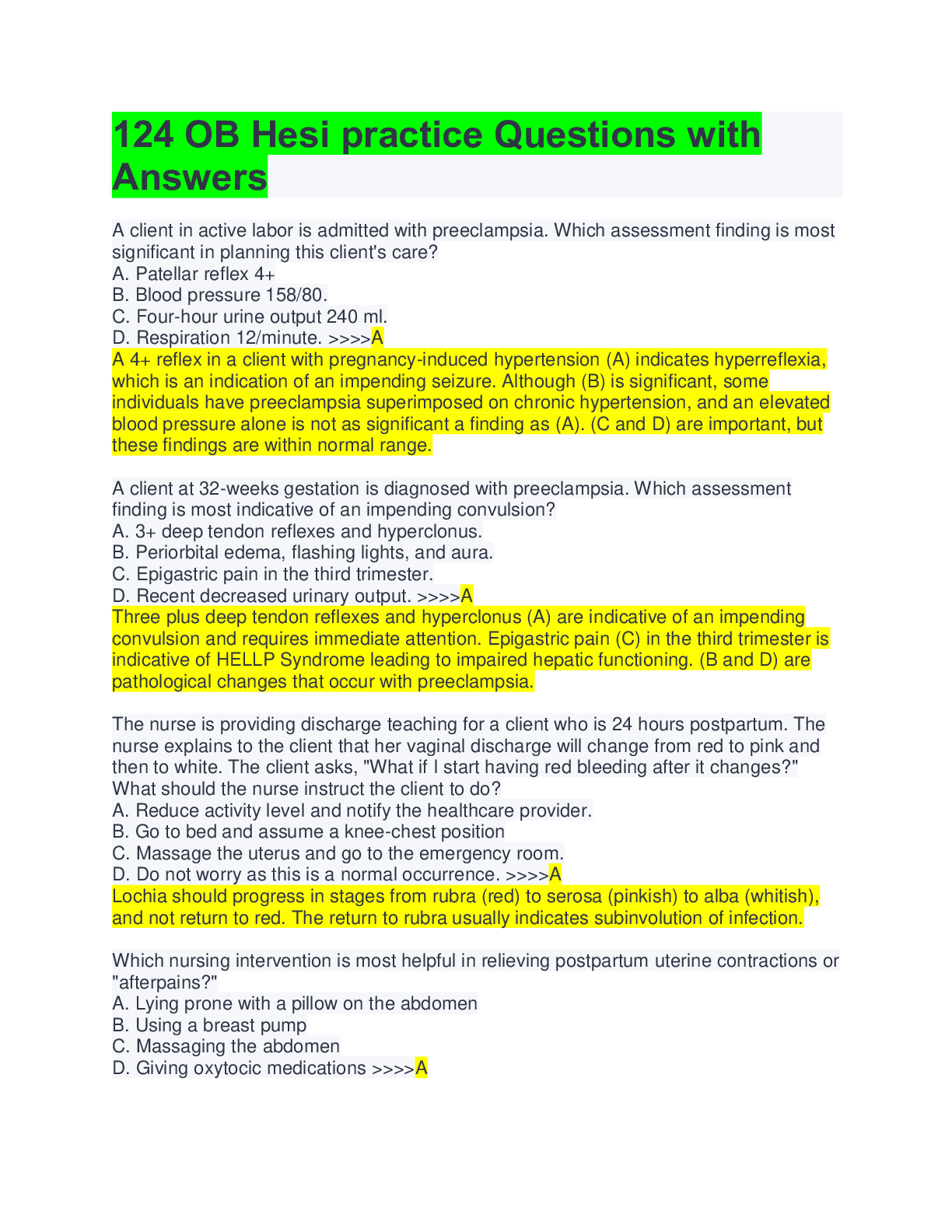 124 OB Hesi practice Questions with Answers

A client in active labor is admitted with preeclampsia. Which assessment finding is most significant in planning this client's care?
A. Patellar reflex 4+
B. Blood pressure 158/80.
C. Four-hour urine output 240 ml.
D. Respiration 12/minute. >>>>A
A 4+ reflex in a client with pregnancy-induced hypertension (A) indicates hyperreflexia, which is an indication of an impending seizure. Although (B) is significant, some individuals have preeclampsia superimposed on chronic hypertension, and an elevated blood pressure alone is not as significant a finding as (A). (C and D) are important, but these findings are within normal range.

A client at 32-weeks gestation is diagnosed with preeclampsia. Which assessment finding is most indicative of an impending convulsion?
A. 3+ deep tendon reflexes and hyperclonus.
B. Periorbital edema, flashing lights, and aura.
C. Epigastric pain in the third trimester.
D. Recent decreased urinary output. >>>>A
Three plus deep tendon reflexes and hyperclonus (A) are indicative of an impending convulsion and requires immediate attention. Epigastric pain (C) in the third trimester is indicative of HELLP Syndrome leading to impaired hepatic functioning. (B and D) are pathological changes that occur with preeclampsia.

The nurse is providing discharge teaching for a client who is 24 hours postpartum. The nurse explains to the client that her vaginal discharge will change from red to pink and then to white. The client asks, "What if I start having red bleeding after it changes?" What should the nurse instruct the client to do?
A. Reduce activity level and notify the healthcare provider.
B. Go to bed and assume a knee-chest position
C. Massage the uterus and go to the emergency room.
D. Do not worry as this is a normal occurrence. >>>>A
Lochia should progress in stages from rubra (red) to serosa (pinkish) to alba (whitish), and not return to red. The return to rubra usually indicates subinvolution of infection.

Which nursing intervention is most helpful in relieving postpartum uterine contractions or "afterpains?"
A. Lying prone with a pillow on the abdomen
B. Using a breast pump
C. Massaging the abdomen
D. Giving oxytocic medications >>>>A